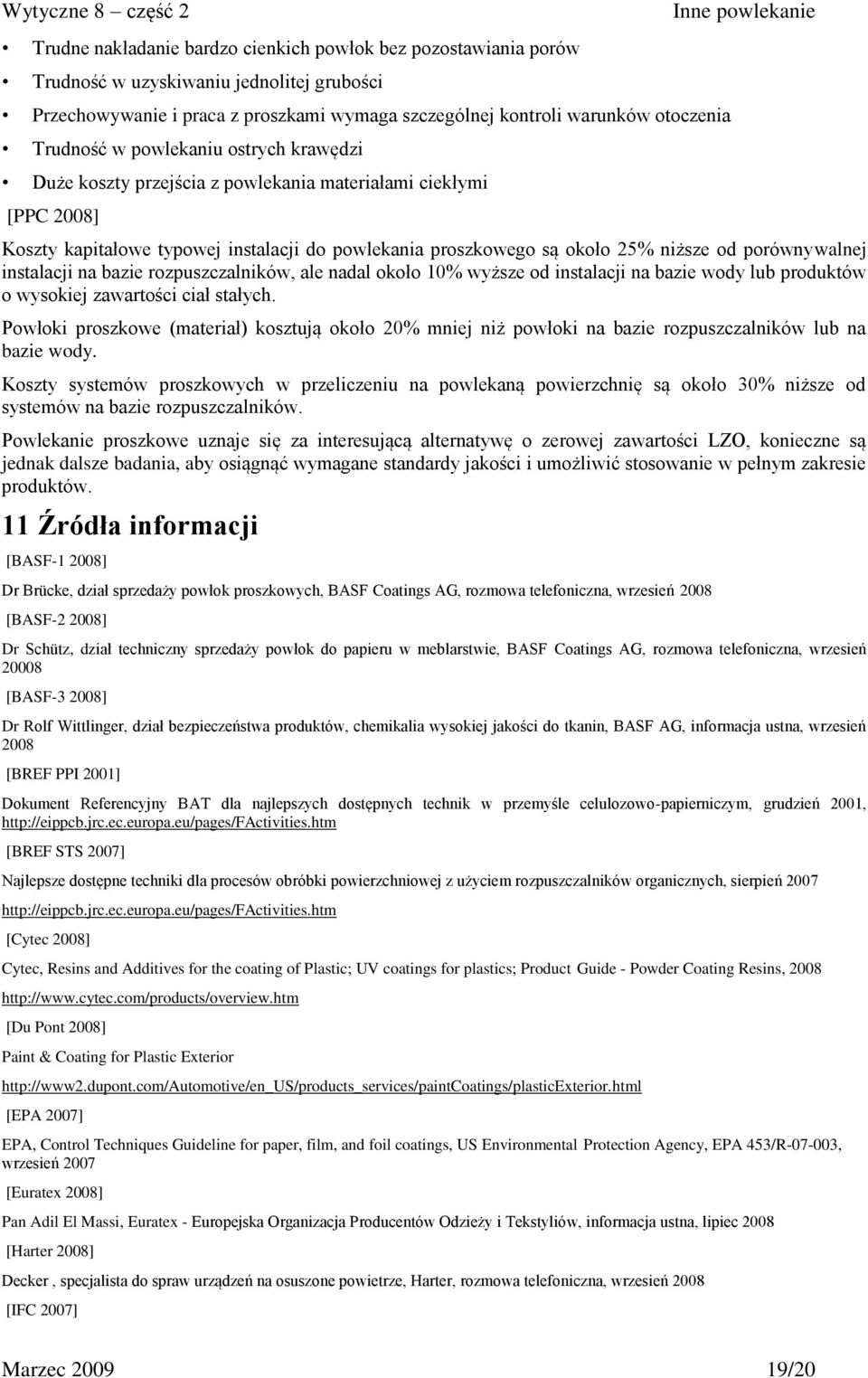 Wytyczne 8 – część 2 Inne powlekanie

• Trudne nakładanie bardzo cienkich powłok bez pozostawiania porów
• Trudność w uzyskiwaniu jednolitej grubości
• Przechowywanie i praca z proszkami wymaga szczególnej kontroli warunków otoczenia
• Trudność w powlekaniu ostrych krawędzi
• Duże koszty przejścia z powlekania materiałami ciekłymi

[PPC 2008]

Koszty kapitałowe typowej instalacji do powlekania proszkowego są około 25% niższe od porównywalnej instalacji na bazie rozpuszczalników, ale nadal około 10% wyższe od instalacji na bazie wody lub produktów o wysokiej zawartości ciał stałych.

Powłoki proszkowe (materiał) kosztują około 20% mniej niż powłoki na bazie rozpuszczalników lub na bazie wody.

Koszty systemów proszkowych w przeliczeniu na powlekaną powierzchnię są około 30% niższe od systemów na bazie rozpuszczalników.

Powlekanie proszkowe uznaje się za interesującą alternatywę o zerowej zawartości LZO, konieczne są jednak dalsze badania, aby osiągnąć wymagane standardy jakości i umożliwić stosowanie w pełnym zakresie produktów.

11 Źródła informacji

[BASF-1 2008]

Dr Brücke, dział sprzedaży powłok proszkowych, BASF Coatings AG, rozmowa telefoniczna, wrzesień 2008

[BASF-2 2008]

Dr Schütz, dział techniczny sprzedaży powłok do papieru w meblarstwie, BASF Coatings AG, rozmowa telefoniczna, wrzesień 20008

[BASF-3 2008]

Dr Rolf Wittlinger, dział bezpieczeństwa produktów, chemikalia wysokiej jakości do tkanin, BASF AG, informacja ustna, wrzesień 2008

[BREF PPI 2001]

Dokument Referencyjny BAT dla najlepszych dostępnych technik w przemyśle celulozowo-papierniczym, grudzień 2001, http://eippcb.jrc.ec.europa.eu/pages/FActivities.htm

[BREF STS 2007]

Najlepsze dostępne techniki dla procesów obróbki powierzchniowej z użyciem rozpuszczalników organicznych, sierpień 2007

http://eippcb.jrc.ec.europa.eu/pages/FActivities.htm

[Cytec 2008]

Cytec, Resins and Additives for the coating of Plastic; UV coatings for plastics; Product Guide - Powder Coating Resins, 2008

http://www.cytec.com/products/overview.htm

[Du Pont 2008]

Paint & Coating for Plastic Exterior

http://www2.dupont.com/Automotive/en_US/products_services/paintCoatings/plasticExterior.html

[EPA 2007]

EPA, Control Techniques Guideline for paper, film, and foil coatings, US Environmental Protection Agency, EPA 453/R-07-003, wrzesień 2007

[Euratex 2008]

Pan Adil El Massi, Euratex - Europejska Organizacja Producentów Odzieży i Tekstyliów, informacja ustna, lipiec 2008

[Harter 2008]

Decker , specjalista do spraw urządzeń na osuszone powietrze, Harter, rozmowa telefoniczna, wrzesień 2008

[IFC 2007]

Marzec 2009 19/20